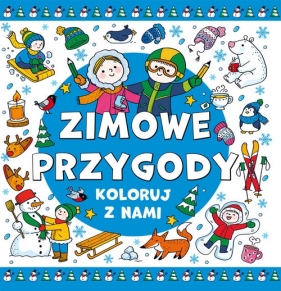 ZIMOWE PRZYGODY
KOLORUJ Z NAMI